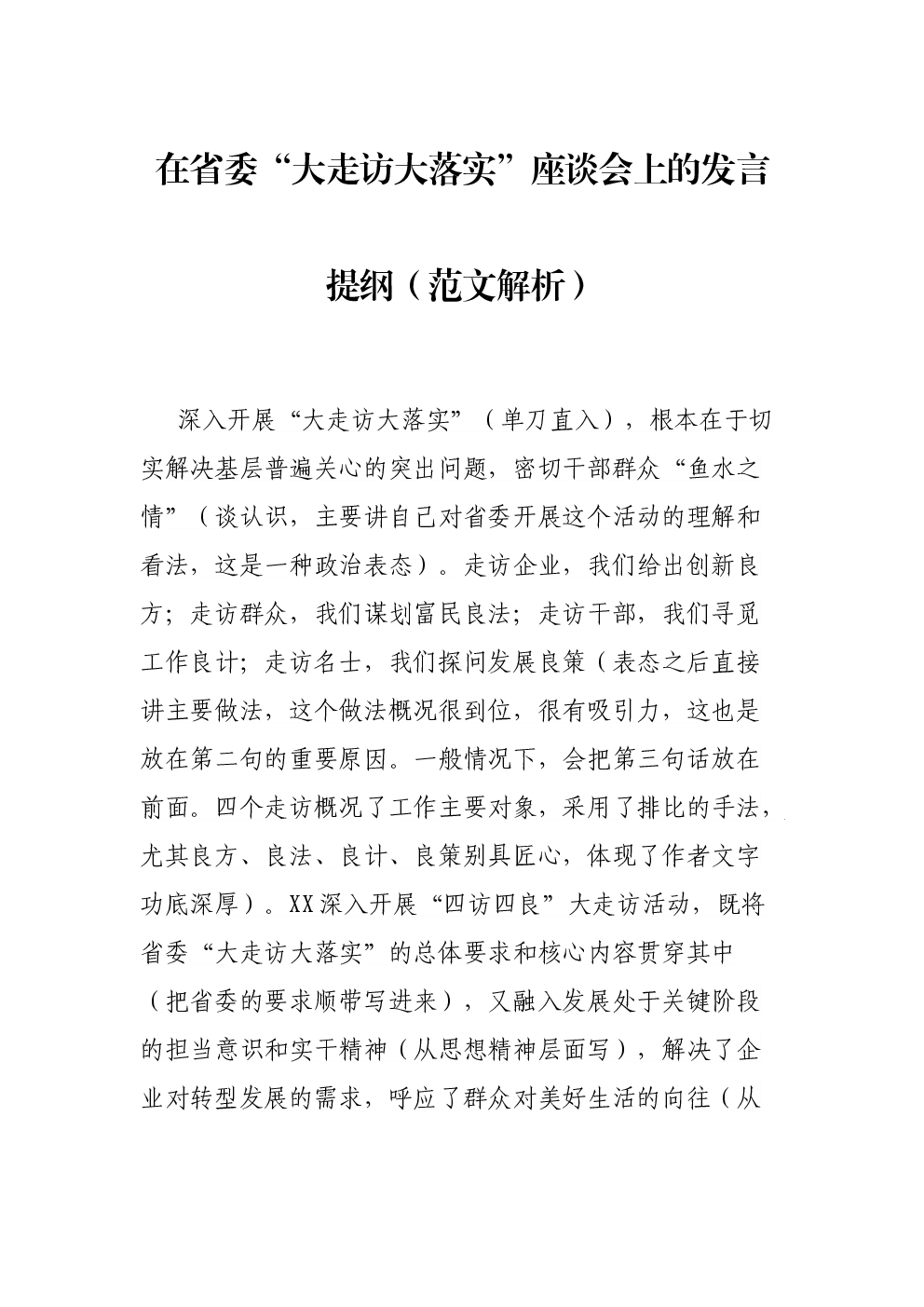 在省委“大走访大落实”座谈会上的发言提纲（范文解析）

深入开展“大走访大落实”（单刀直入），根本在于切实解决基层普遍关心的突出问题，密切干部群众“鱼水之情”（谈认识，主要讲自己对省委开展这个活动的理解和看法，这是一种政治表态）。走访企业，我们给出创新良方；走访群众，我们谋划富民良法；走访干部，我们寻觅工作良计；走访名士，我们探问发展良策（表态之后直接讲主要做法，这个做法概况很到位，很有吸引力，这也是放在第二句的重要原因。一般情况下，会把第三句话放在前面。四个走访概况了工作主要对象，采用了排比的手法，尤其良方、良法、良计、良策别具匠心，体现了作者文字功底深厚）。XX深入开展“四访四良”大走访活动，既将省委“大走访大落实”的总体要求和核心内容贯穿其中（把省委的要求顺带写进来），又融入发展处于关键阶段的担当意识和实干精神（从思想精神层面写），解决了企业对转型发展的需求，呼应了群众对美好生活的向往（从